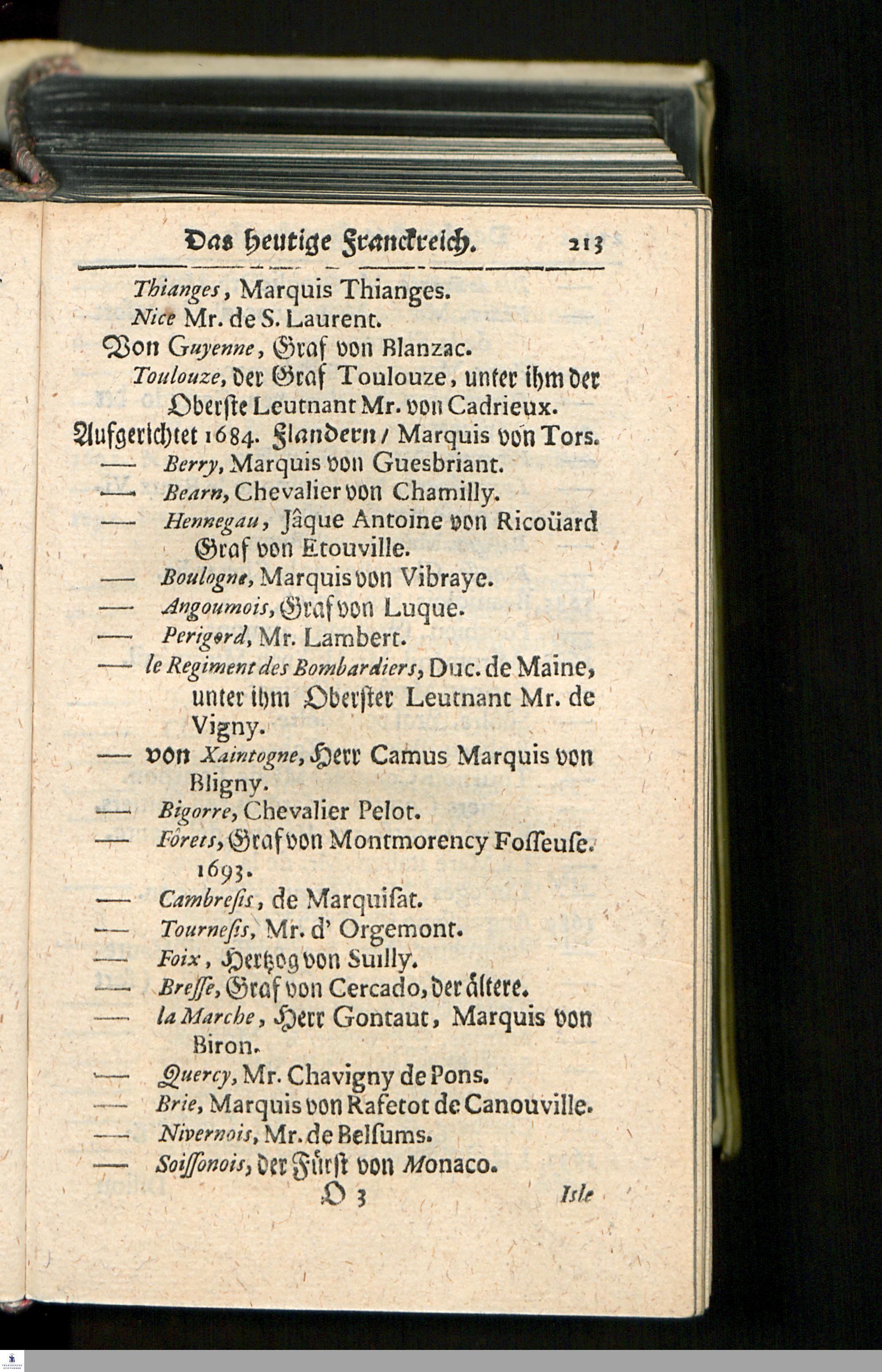 Das heutige Franckreich. 213

Thianges, Marquis Thianges.
Nice Mr. de S. Laurent.
Von Guyenne, Graf von Blanzac.
Toulouze, der Graf Toulouze, unter ihm der Oberste Leutnant Mr. von Cadrieux.
Aufgerichtet 1684. Flandern / Marquis von Tors.
— Berry, Marquis von Guesbriant.
— Bearn, Chevalier von Chamilly.
— Hennegau, Jâque Antoine von Ricoüard Graf von Etouville.
— Boulogne, Marquis von Vibraye.
— Angoumois, Graf von Luque.
— Perigord, Mr. Lambert.
— le Regiment des Bombardiers, Duc. de Maine, unter ihm Oberster Leutnant Mr. de Vigny.
— von Xaintogne, Herr Camus Marquis von Bligny.
— Bigorre, Chevalier Pelot.
— Fôrets, Graf von Montmorency Fosseuse. 1693.
— Cambresis, de Marquisat.
— Tournesis, Mr. d' Orgemont.
— Foix, Hertzog von Suilly.
— Bresse, Graf von Cercado, der ältere.
— la Marche, Herr Gontaut, Marquis von Biron.
— Quercy, Mr. Chavigny de Pons.
— Brie, Marquis von Rafetot de Canouville.
— Nivernois, Mr. de Belsums.
— Soissonois, der Fürst von Monaco.

O 3 Isle